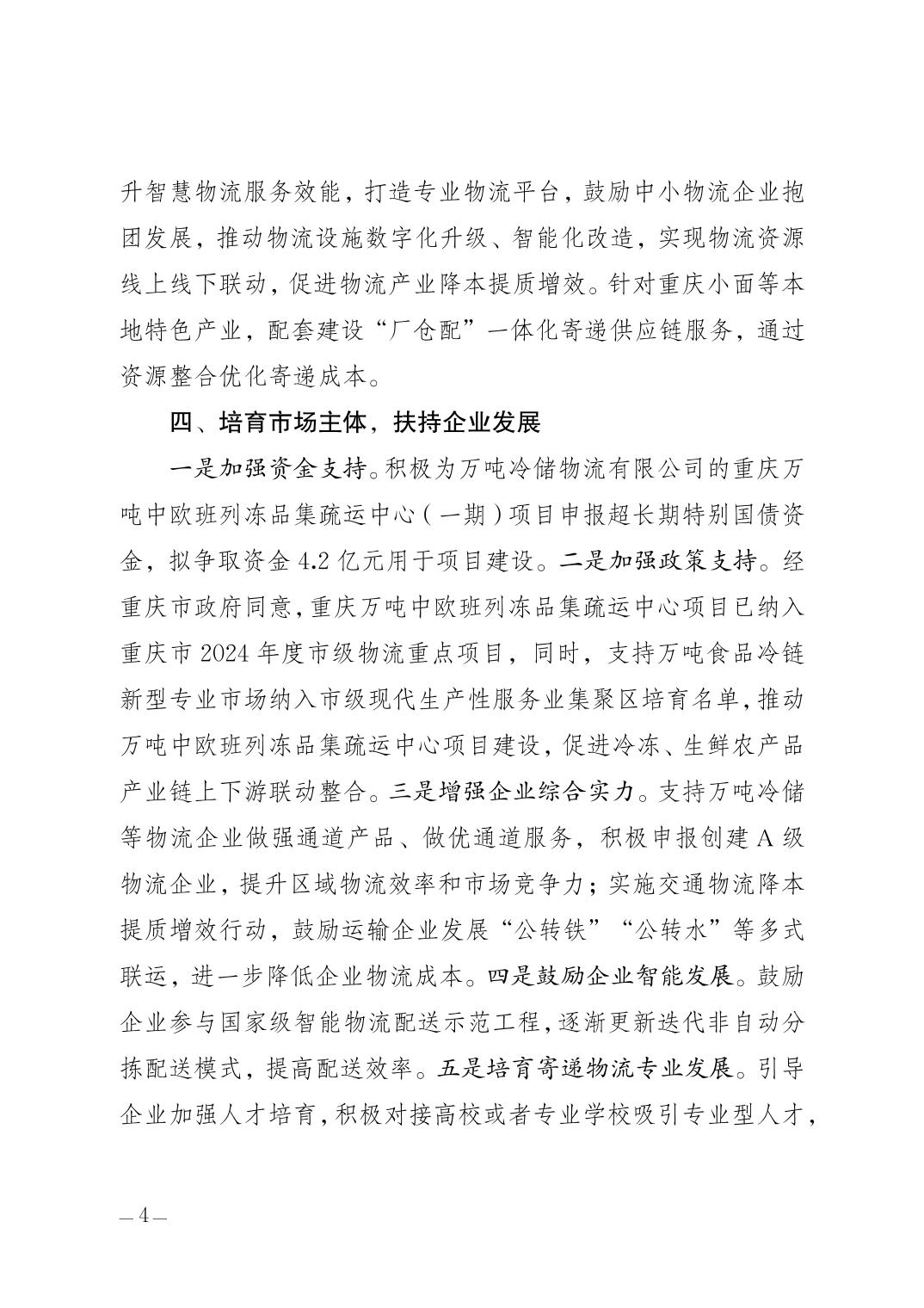 升智慧物流服务效能，打造专业物流平台，鼓励中小物流企业抱团发展，推动物流设施数字化升级、智能化改造，实现物流资源线上线下联动，促进物流产业降本提质增效。针对重庆小面等本地特色产业，配套建设“厂仓配”一体化寄递供应链服务，通过资源整合优化寄递成本。

四、培育市场主体，扶持企业发展

一是加强资金支持。积极为万吨冷储物流有限公司的重庆万吨中欧班列冻品集疏运中心（一期）项目申报超长期特别国债资金，拟争取资金 4.2 亿元用于项目建设。二是加强政策支持。经重庆市政府同意，重庆万吨中欧班列冻品集疏运中心项目已纳入重庆市 2024 年度市级物流重点项目，同时，支持万吨食品冷链新型专业市场纳入市级现代生产性服务业集聚区培育名单，推动万吨中欧班列冻品集疏运中心项目建设，促进冷冻、生鲜农产品产业链上下游联动整合。三是增强企业综合实力。支持万吨冷储等物流企业做强通道产品、做优通道服务，积极申报创建 A 级物流企业，提升区域物流效率和市场竞争力；实施交通物流降本提质增效行动，鼓励运输企业发展“公转铁”“公转水”等多式联运，进一步降低企业物流成本。四是鼓励企业智能发展。鼓励企业参与国家级智能物流配送示范工程，逐渐更新迭代非自动分拣配送模式，提高配送效率。五是培育寄递物流专业发展。引导企业加强人才培育，积极对接高校或者专业学校吸引专业型人才，

— 4 —